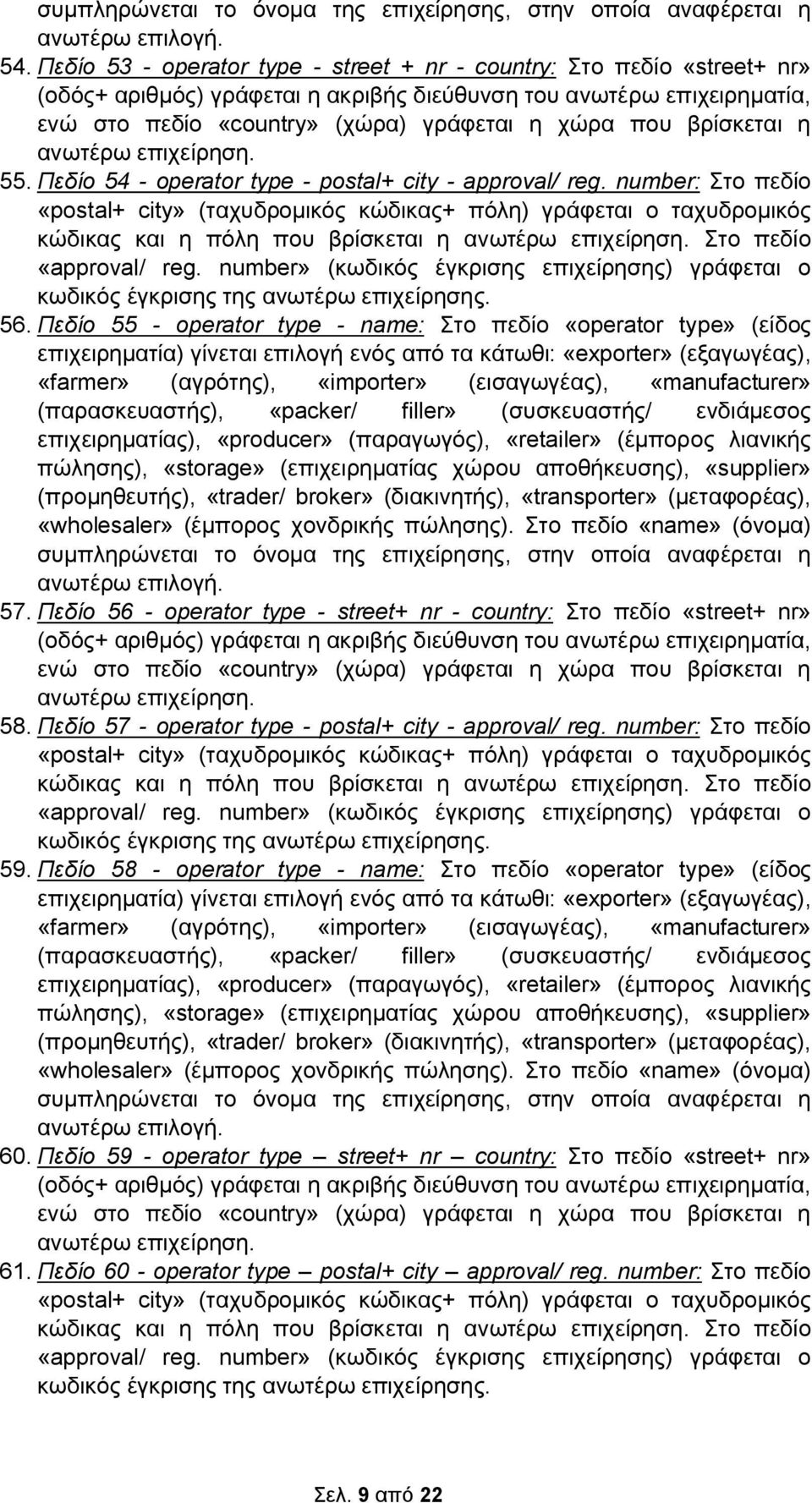 συμπληρώνεται το όνομα της επιχείρησης, στην οποία αναφέρεται η ανωτέρω επιλογή.

54. Πεδίο 53 - operator type - street + nr - country: Στο πεδίο «street+ nr» (οδός+ αριθμός) γράφεται η ακριβής διεύθυνση του ανωτέρω επιχειρηματία, ενώ στο πεδίο «country» (χώρα) γράφεται η χώρα που βρίσκεται η ανωτέρω επιχείρηση.

55. Πεδίο 54 - operator type - postal+ city - approval/ reg. number: Στο πεδίο «postal+ city» (ταχυδρομικός κώδικας+ πόλη) γράφεται ο ταχυδρομικός κώδικας και η πόλη που βρίσκεται η ανωτέρω επιχείρηση. Στο πεδίο «approval/ reg. number» (κωδικός έγκρισης επιχείρησης) γράφεται ο κωδικός έγκρισης της ανωτέρω επιχείρησης.

56. Πεδίο 55 - operator type - name: Στο πεδίο «operator type» (είδος επιχειρηματία) γίνεται επιλογή ενός από τα κάτωθι: «exporter» (εξαγωγέας), «farmer» (αγρότης), «importer» (εισαγωγέας), «manufacturer» (παρασκευαστής), «packer/ filler» (συσκευαστής/ ενδιάμεσος επιχειρηματίας), «producer» (παραγωγός), «retailer» (έμπορος λιανικής πώλησης), «storage» (επιχειρηματίας χώρου αποθήκευσης), «supplier» (προμηθευτής), «trader/ broker» (διακινητής), «transporter» (μεταφορέας), «wholesaler» (έμπορος χονδρικής πώλησης). Στο πεδίο «name» (όνομα) συμπληρώνεται το όνομα της επιχείρησης, στην οποία αναφέρεται η ανωτέρω επιλογή.

57. Πεδίο 56 - operator type - street+ nr - country: Στο πεδίο «street+ nr» (οδός+ αριθμός) γράφεται η ακριβής διεύθυνση του ανωτέρω επιχειρηματία, ενώ στο πεδίο «country» (χώρα) γράφεται η χώρα που βρίσκεται η ανωτέρω επιχείρηση.

58. Πεδίο 57 - operator type - postal+ city - approval/ reg. number: Στο πεδίο «postal+ city» (ταχυδρομικός κώδικας+ πόλη) γράφεται ο ταχυδρομικός κώδικας και η πόλη που βρίσκεται η ανωτέρω επιχείρηση. Στο πεδίο «approval/ reg. number» (κωδικός έγκρισης επιχείρησης) γράφεται ο κωδικός έγκρισης της ανωτέρω επιχείρησης.

59. Πεδίο 58 - operator type - name: Στο πεδίο «operator type» (είδος επιχειρηματία) γίνεται επιλογή ενός από τα κάτωθι: «exporter» (εξαγωγέας), «farmer» (αγρότης), «importer» (εισαγωγέας), «manufacturer» (παρασκευαστής), «packer/ filler» (συσκευαστής/ ενδιάμεσος επιχειρηματίας), «producer» (παραγωγός), «retailer» (έμπορος λιανικής πώλησης), «storage» (επιχειρηματίας χώρου αποθήκευσης), «supplier» (προμηθευτής), «trader/ broker» (διακινητής), «transporter» (μεταφορέας), «wholesaler» (έμπορος χονδρικής πώλησης). Στο πεδίο «name» (όνομα) συμπληρώνεται το όνομα της επιχείρησης, στην οποία αναφέρεται η ανωτέρω επιλογή.

60. Πεδίο 59 - operator type – street+ nr – country: Στο πεδίο «street+ nr» (οδός+ αριθμός) γράφεται η ακριβής διεύθυνση του ανωτέρω επιχειρηματία, ενώ στο πεδίο «country» (χώρα) γράφεται η χώρα που βρίσκεται η ανωτέρω επιχείρηση.

61. Πεδίο 60 - operator type – postal+ city – approval/ reg. number: Στο πεδίο «postal+ city» (ταχυδρομικός κώδικας+ πόλη) γράφεται ο ταχυδρομικός κώδικας και η πόλη που βρίσκεται η ανωτέρω επιχείρηση. Στο πεδίο «approval/ reg. number» (κωδικός έγκρισης επιχείρησης) γράφεται ο κωδικός έγκρισης της ανωτέρω επιχείρησης.

Σελ. 9 από 22